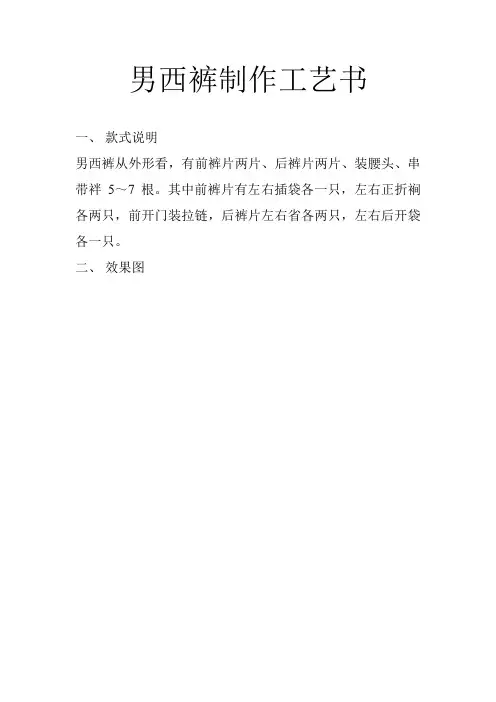 男西裤制作工艺书

一、 款式说明

男西裤从外形看，有前裤片两片、后裤片两片、装腰头、串带袢 5～7 根。其中前裤片有左右插袋各一只，左右正折裥各两只，前开门装拉链，后裤片左右省各两只，左右后开袋各一只。

二、 效果图